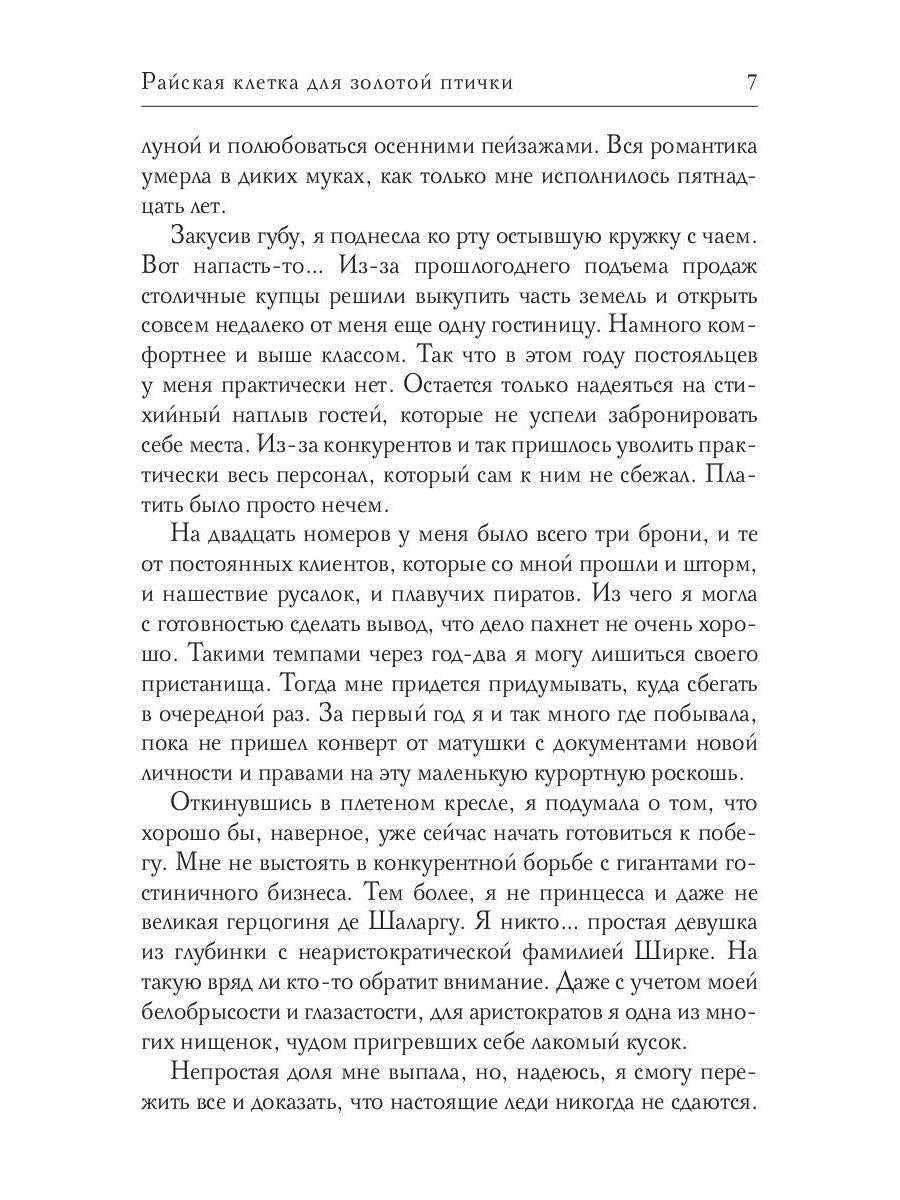 Райская клетка для золотой птички 7

луной и полюбоваться осенними пейзажами. Вся романтика умерла в диких муках, как только мне исполнилось пятнадцать лет.

Закусив губу, я поднесла ко рту остывшую кружку с чаем. Вот напасть-то... Из-за прошлогоднего подъема продаж столичные купцы решили выкупить часть земель и открыть совсем недалеко от меня еще одну гостиницу. Намного комфортнее и выше классом. Так что в этом году постояльцев у меня практически нет. Остается только надеяться на стихийный наплыв гостей, которые не успели забронировать себе места. Из-за конкурентов и так пришлось уволить практически весь персонал, который сам к ним не сбежал. Платить было просто нечем.

На двадцать номеров у меня было всего три брони, и те от постоянных клиентов, которые со мной прошли и шторм, и нашествие русалок, и плавучих пиратов. Из чего я могла с готовностью сделать вывод, что дело пахнет не очень хорошо. Такими темпами через год-два я могу лишиться своего пристанища. Тогда мне придется придумывать, куда сбегать в очередной раз. За первый год я и так много где побывала, пока не пришел конверт от матушки с документами новой личности и правами на эту маленькую курортную роскошь.

Откинувшись в плетеном кресле, я подумала о том, что хорошо бы, наверное, уже сейчас начать готовиться к побегу. Мне не выстоять в конкурентной борьбе с гигантами гостиничного бизнеса. Тем более, я не принцесса и даже не великая герцогиня де Шаларгу. Я никто... простая девушка из глубинки с неаристократической фамилией Ширке. На такую вряд ли кто-то обратит внимание. Даже с учетом моей белобрысости и глазастости, для аристократов я одна из многих нищенок, чудом пригревших себе лакомый кусок.

Непростая доля мне выпала, но, надеюсь, я смогу пережить все и доказать, что настоящие леди никогда не сдаются.